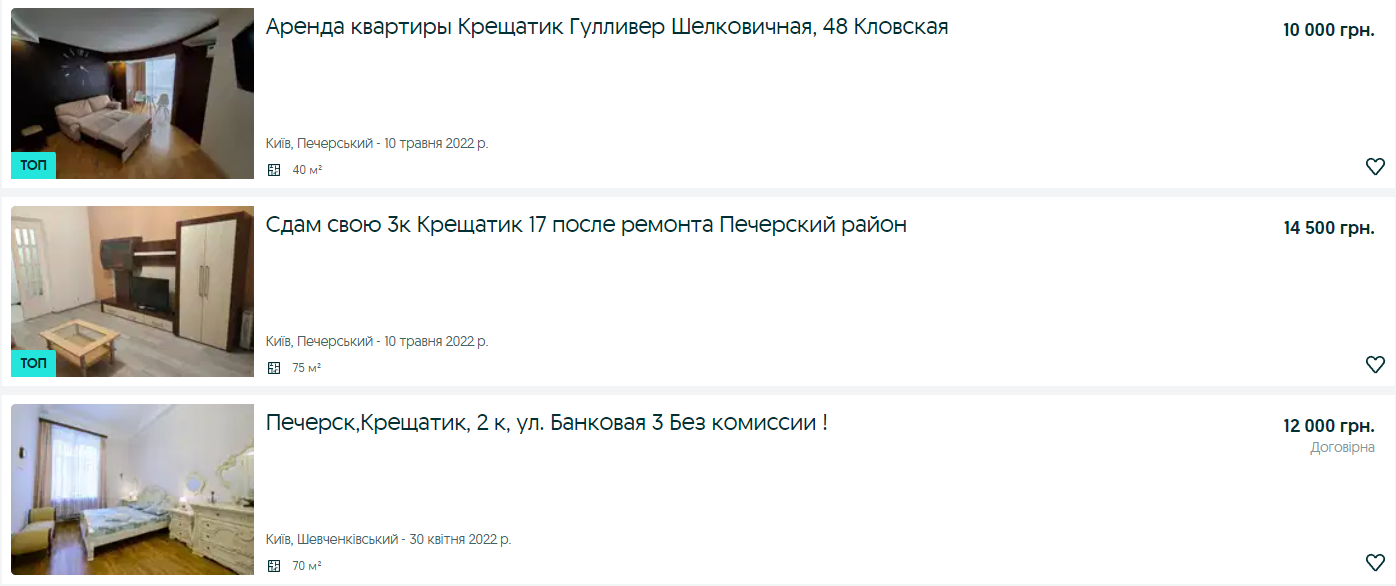 ТОП

Аренда квартиры Крещатик Гулливер Шелковичная, 48 Кловская

10 000 грн.

Київ, Печерський - 10 травня 2022 р.

40 м²

ТОП

Сдам свою 3к Крещатик 17 после ремонта Печерский район

14 500 грн.

Київ, Печерський - 10 травня 2022 р.

75 м²

Печерск,Крещатик, 2 к, ул. Банковая 3 Без комиссии !

12 000 грн.
Договірна

Київ, Шевченківський - 30 квітня 2022 р.

70 м²